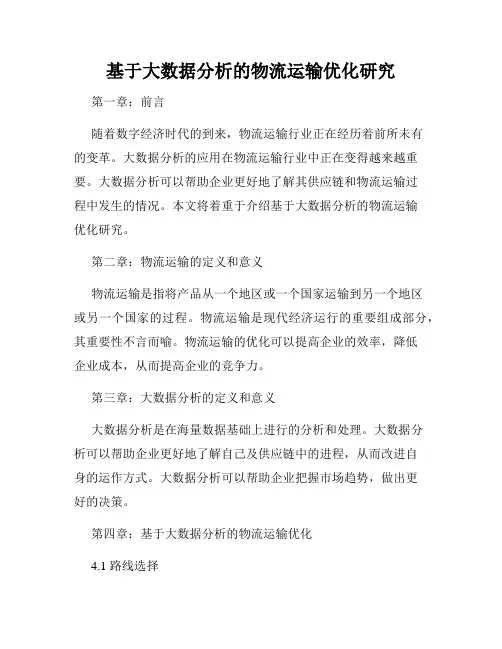 基于大数据分析的物流运输优化研究

第一章：前言

随着数字经济时代的到来，物流运输行业正在经历着前所未有的变革。大数据分析的应用在物流运输行业中正在变得越来越重要。大数据分析可以帮助企业更好地了解其供应链和物流运输过程中发生的情况。本文将着重于介绍基于大数据分析的物流运输优化研究。

第二章：物流运输的定义和意义

物流运输是指将产品从一个地区或一个国家运输到另一个地区或另一个国家的过程。物流运输是现代经济运行的重要组成部分，其重要性不言而喻。物流运输的优化可以提高企业的效率，降低企业成本，从而提高企业的竞争力。

第三章：大数据分析的定义和意义

大数据分析是在海量数据基础上进行的分析和处理。大数据分析可以帮助企业更好地了解自己及供应链中的进程，从而改进自身的运作方式。大数据分析可以帮助企业把握市场趋势，做出更好的决策。

第四章：基于大数据分析的物流运输优化

4.1 路线选择